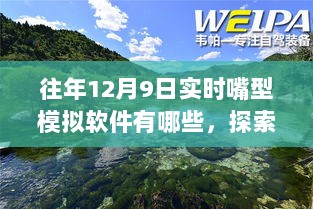 WEIPA
韦帕—专注自驾装备

往年12月9日实时嘴型模拟软件有哪些，探索